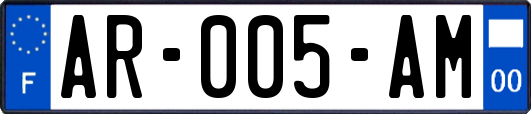 F

AR-005-AM

00